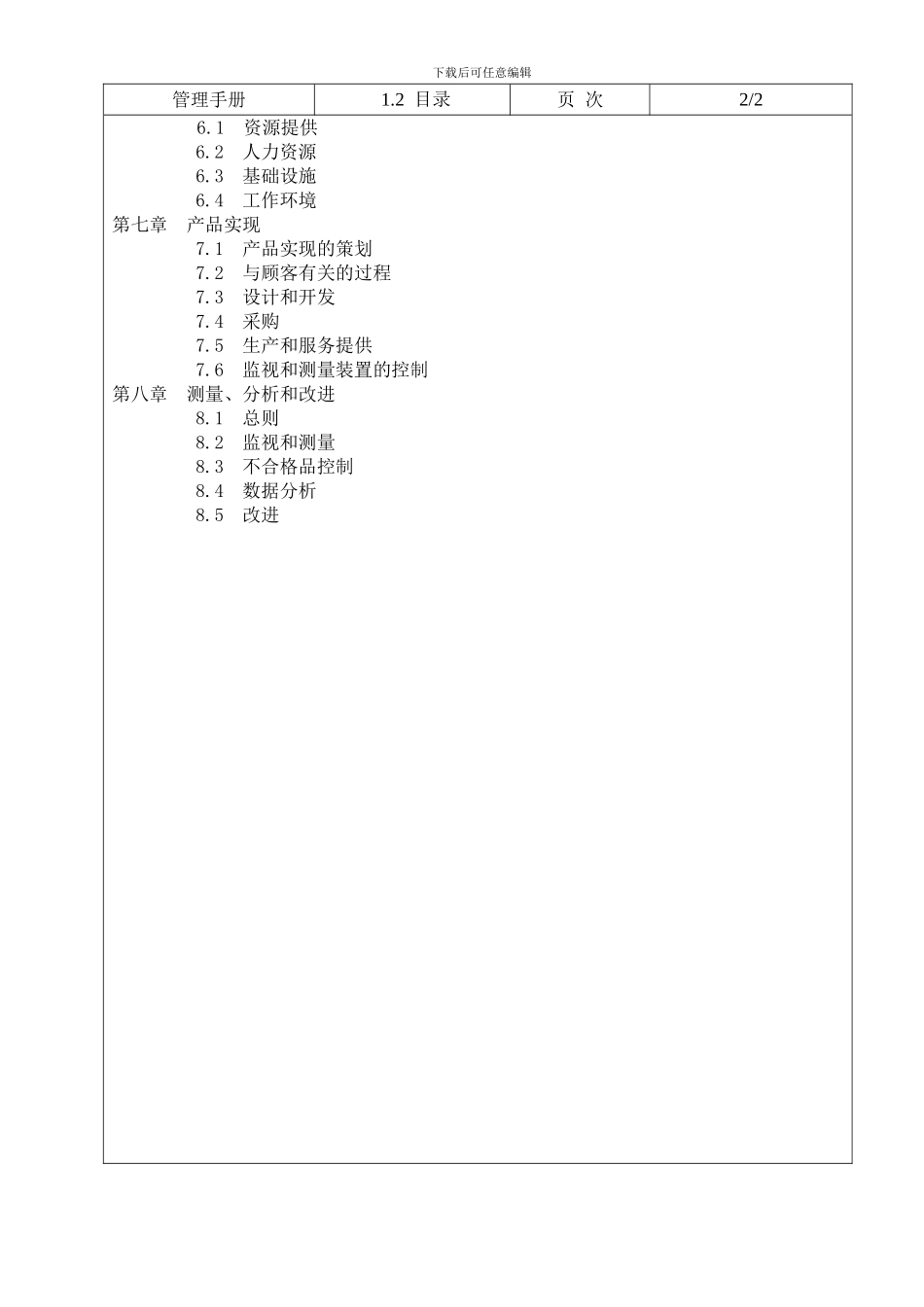 下载后可任意编辑

| 管理手册 | 1.2 目录 | 页 次 | 2/2 |
|---|---|---|---|

6.1 资源提供
6.2 人力资源
6.3 基础设施
6.4 工作环境
第七章 产品实现
7.1 产品实现的策划
7.2 与顾客有关的过程
7.3 设计和开发
7.4 采购
7.5 生产和服务提供
7.6 监视和测量装置的控制
第八章 测量、分析和改进
8.1 总则
8.2 监视和测量
8.3 不合格品控制
8.4 数据分析
8.5 改进